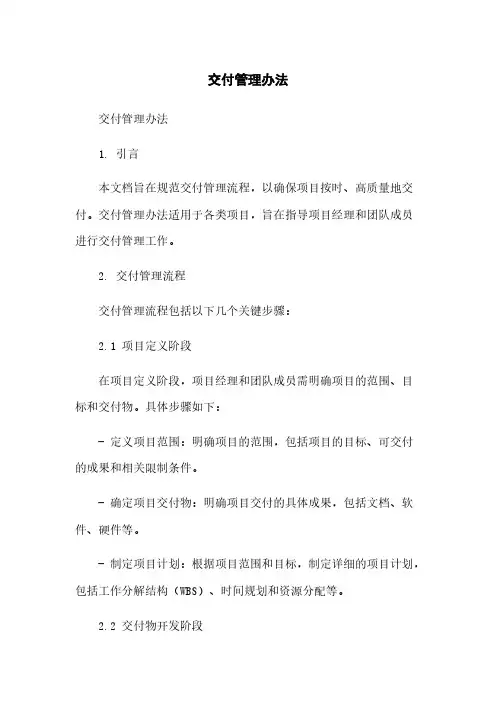 交付管理办法

交付管理办法

1. 引言

本文档旨在规范交付管理流程，以确保项目按时、高质量地交付。交付管理办法适用于各类项目，旨在指导项目经理和团队成员进行交付管理工作。

2. 交付管理流程

交付管理流程包括以下几个关键步骤：

2.1 项目定义阶段

在项目定义阶段，项目经理和团队成员需明确项目的范围、目标和交付物。具体步骤如下：

- 定义项目范围：明确项目的范围，包括项目的目标、可交付的成果和相关限制条件。

- 确定项目交付物：明确项目交付的具体成果，包括文档、软件、硬件等。

- 制定项目计划：根据项目范围和目标，制定详细的项目计划，包括工作分解结构（WBS）、时间规划和资源分配等。

2.2 交付物开发阶段